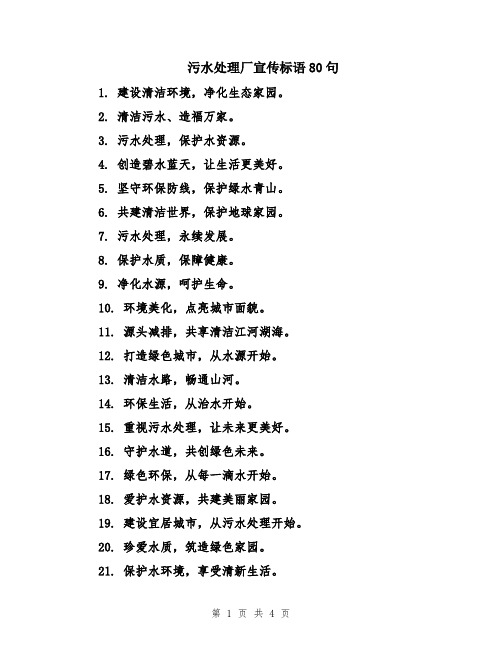 污水处理厂宣传标语80句

1. 建设清洁环境，净化生态家园。

2. 清洁污水、造福万家。

3. 污水处理，保护水资源。

4. 创造碧水蓝天，让生活更美好。

5. 坚守环保防线，保护绿水青山。

6. 共建清洁世界，保护地球家园。

7. 污水处理，永续发展。

8. 保护水质，保障健康。

9. 净化水源，呵护生命。

10. 环境美化，点亮城市面貌。

11. 源头减排，共享清洁江河湖海。

12. 打造绿色城市，从水源开始。

13. 清洁水路，畅通山河。

14. 环保生活，从治水开始。

15. 重视污水处理，让未来更美好。

16. 守护水道，共创绿色未来。

17. 绿色环保，从每一滴水开始。

18. 爱护水资源，共建美丽家园。

19. 建设宜居城市，从污水处理开始。

20. 珍爱水质，筑造绿色家园。

21. 保护水环境，享受清新生活。

第 1 页 共 4 页